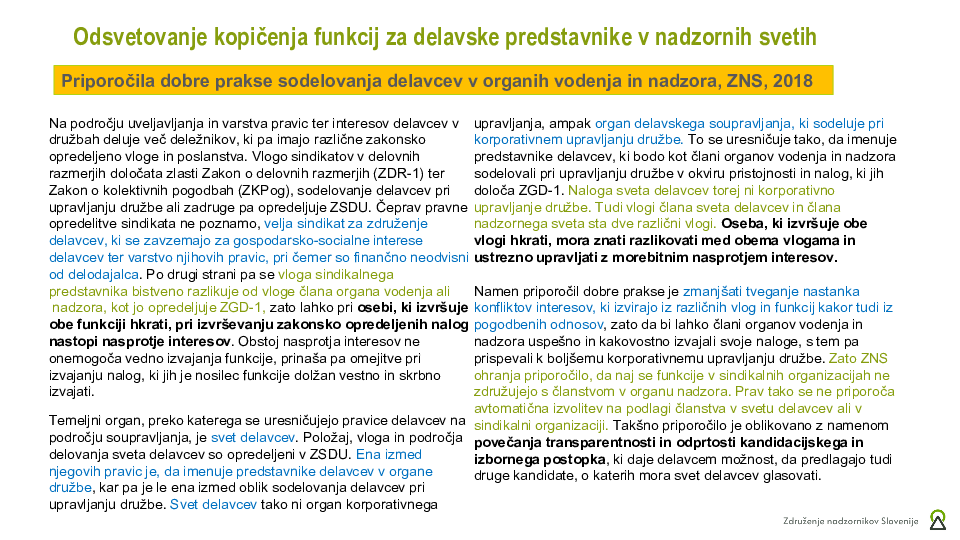 Odsvetovanje kopičenja funkcij za delavske predstavnike v nadzornih svetih

Priporočila dobre prakse sodelovanja delavcev v organih vodenja in nadzora, ZNS, 2018

Na področju uveljavljanja in varstva pravic ter interesov delavcev v družbah deluje več deležnikov, ki pa imajo različne zakonsko opredeljeno vloge in poslanstva. Vlogo sindikatov v delovnih razmerjih določata zlasti Zakon o delovnih razmerjih (ZDR-1) ter Zakon o kolektivnih pogodbah (ZKPog), sodelovanje delavcev pri upravljanju družbe ali zadruge pa opredeljuje ZSDU. Čeprav pravne opredelitve sindikata ne poznamo, velja sindikat za združenje delavcev, ki se zavzemajo za gospodarsko-socialne interese delavcev ter varstvo njihovih pravic, pri čemer so finančno neodvisni od delodajalca. Po drugi strani pa se vloga sindikalnega predstavnika bistveno razlikuje od vloge člana organa vodenja ali nadzora, kot jo opredeljuje ZGD-1, zato lahko pri osebi, ki izvršuje obe funkciji hkrati, pri izvrševanju zakonsko opredeljenih nalog nastopi nasprotje interesov. Obstoj nasprotja interesov ne onemogoča vedno izvajanja funkcije, prinaša pa omejitve pri izvajanju nalog, ki jih je nosilec funkcije dolžan vestno in skrbno izvajati.

Temeljni organ, preko katerega se uresničujejo pravice delavcev na področju soupravljanja, je svet delavcev. Položaj, vloga in področja delovanja sveta delavcev so opredeljeni v ZSDU. Ena izmed njegovih pravic je, da imenuje predstavnike delavcev v organe družbe, kar pa je le ena izmed oblik sodelovanja delavcev pri upravljanju družbe. Svet delavcev tako ni organ korporativnega upravljanja, ampak organ delavskega soupravljanja, ki sodeluje pri korporativnem upravljanju družbe. To se uresničuje tako, da imenuje predstavnike delavcev, ki bodo kot člani organov vodenja in nadzora sodelovali pri upravljanju družbe v okviru pristojnosti in nalog, ki jih določa ZGD-1. Naloga sveta delavcev torej ni korporativno upravljanje družbe. Tudi vlogi člana sveta delavcev in člana nadzornega sveta sta dve različni vlogi. Oseba, ki izvršuje obe vlogi hkrati, mora znati razlikovati med obema vlogama in ustrezno upravljati z morebitnim nasprotjem interesov.

Namen priporočil dobre prakse je zmanjšati tveganje nastanka konfliktov interesov, ki izvirajo iz različnih vlog in funkcij kakor tudi iz pogodbenih odnosov, zato da bi lahko člani organov vodenja in nadzora uspešno in kakovostno izvajali svoje naloge, s tem pa prispevali k boljšemu korporativnemu upravljanju družbe. Zato ZNS ohranja priporočilo, da naj se funkcije v sindikalnih organizacijah ne združujejo s članstvom v organu nadzora. Prav tako se ne priporoča avtomatična izvolitev na podlagi članstva v svetu delavcev ali v sindikalni organizaciji. Takšno priporočilo je oblikovano z namenom povečanja transparentnosti in odprtosti kandidacijskega in izbornega postopka, ki daje delavcem možnost, da predlagajo tudi druge kandidate, o katerih mora svet delavcev glasovati.

Združenje nadzornikov Slovenije